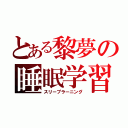 とある黎夢の
睡眠学習
スリープラーニング